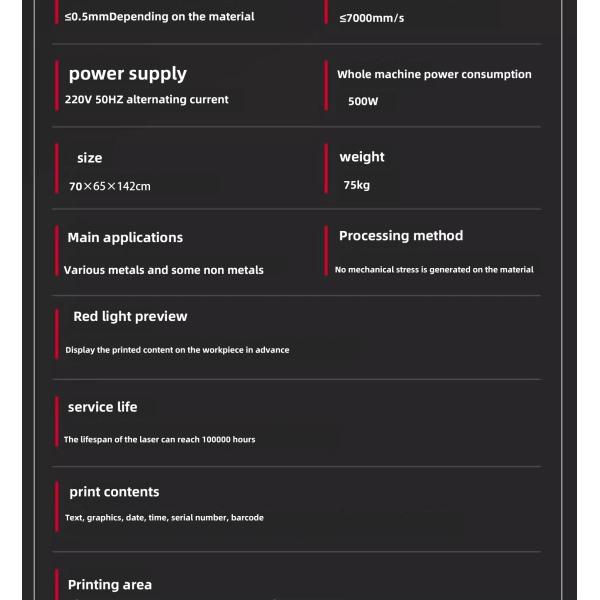 ≤0.5mmDepending on the material

≤7000mm/s

power supply

220V 50HZ alternating current

Whole machine power consumption

500W

size

70×65×142cm

weight

75kg

Main applications

Various metals and some non metals

Processing method

No mechanical stress is generated on the material

Red light preview

Display the printed content on the workpiece in advance

service life

The lifespan of the laser can reach 100000 hours

print contents

Text, graphics, date, time, serial number, barcode

Printing area